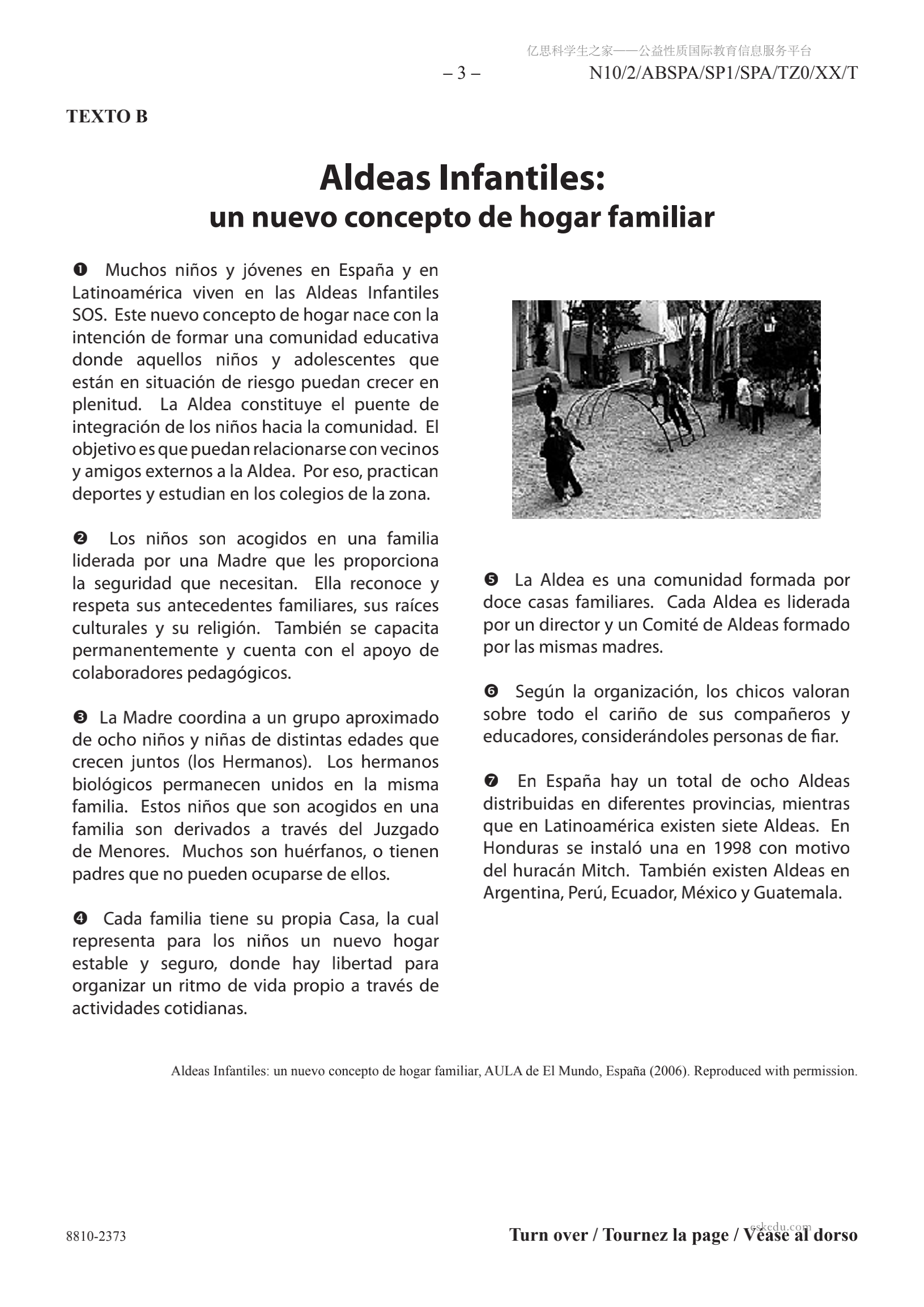 亿思科学生之家——公益性质国际教育信息服务平台

– 3 – N10/2/ABSPA/SP1/SPA/TZ0/XX/T

TEXTO B

Aldeas Infantiles:
un nuevo concepto de hogar familiar

❶ Muchos niños y jóvenes en España y en Latinoamérica viven en las Aldeas Infantiles SOS. Este nuevo concepto de hogar nace con la intención de formar una comunidad educativa donde aquellos niños y adolescentes que están en situación de riesgo puedan crecer en plenitud. La Aldea constituye el puente de integración de los niños hacia la comunidad. El objetivo es que puedan relacionarse con vecinos y amigos externos a la Aldea. Por eso, practican deportes y estudian en los colegios de la zona.

❷ Los niños son acogidos en una familia liderada por una Madre que les proporciona la seguridad que necesitan. Ella reconoce y respeta sus antecedentes familiares, sus raíces culturales y su religión. También se capacita permanentemente y cuenta con el apoyo de colaboradores pedagógicos.

❸ La Madre coordina a un grupo aproximado de ocho niños y niñas de distintas edades que crecen juntos (los Hermanos). Los hermanos biológicos permanecen unidos en la misma familia. Estos niños que son acogidos en una familia son derivados a través del Juzgado de Menores. Muchos son huérfanos, o tienen padres que no pueden ocuparse de ellos.

❹ Cada familia tiene su propia Casa, la cual representa para los niños un nuevo hogar estable y seguro, donde hay libertad para organizar un ritmo de vida propio a través de actividades cotidianas.

❺ La Aldea es una comunidad formada por doce casas familiares. Cada Aldea es liderada por un director y un Comité de Aldeas formado por las mismas madres.

❻ Según la organización, los chicos valoran sobre todo el cariño de sus compañeros y educadores, considerándoles personas de fiar.

❼ En España hay un total de ocho Aldeas distribuidas en diferentes provincias, mientras que en Latinoamérica existen siete Aldeas. En Honduras se instaló una en 1998 con motivo del huracán Mitch. También existen Aldeas en Argentina, Perú, Ecuador, México y Guatemala.

Aldeas Infantiles: un nuevo concepto de hogar familiar, AULA de El Mundo, España (2006). Reproduced with permission.

8810-2373

eskedu.com

Turn over / Tournez la page / Véase al dorso